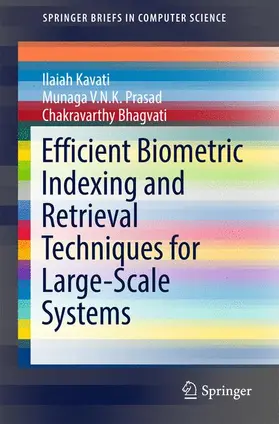 SPRINGER BRIEFS IN COMPUTER SCIENCE

Ilaiah Kavati
Munaga V.N.K. Prasad
Chakravarthy Bhagvati

Efficient Biometric Indexing and Retrieval Techniques for Large-Scale Systems

Springer